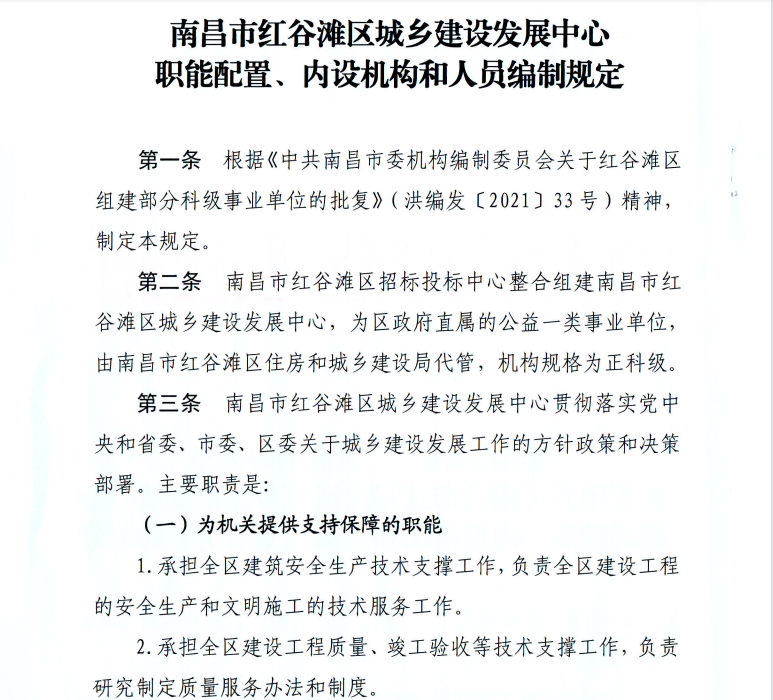 南昌市红谷滩区城乡建设发展中心
职能配置、内设机构和人员编制规定

第一条　根据《中共南昌市委机构编制委员会关于红谷滩区组建部分科级事业单位的批复》（洪编发〔2021〕33号）精神，制定本规定。

第二条　南昌市红谷滩区招标投标中心整合组建南昌市红谷滩区城乡建设发展中心，为区政府直属的公益一类事业单位，由南昌市红谷滩区住房和城乡建设局代管，机构规格为正科级。

第三条　南昌市红谷滩区城乡建设发展中心贯彻落实党中央和省委、市委、区委关于城乡建设发展工作的方针政策和决策部署。主要职责是：

（一）为机关提供支持保障的职能

1.承担全区建筑安全生产技术支撑工作，负责全区建设工程的安全生产和文明施工的技术服务工作。

2.承担全区建设工程质量、竣工验收等技术支撑工作，负责研究制定质量服务办法和制度。